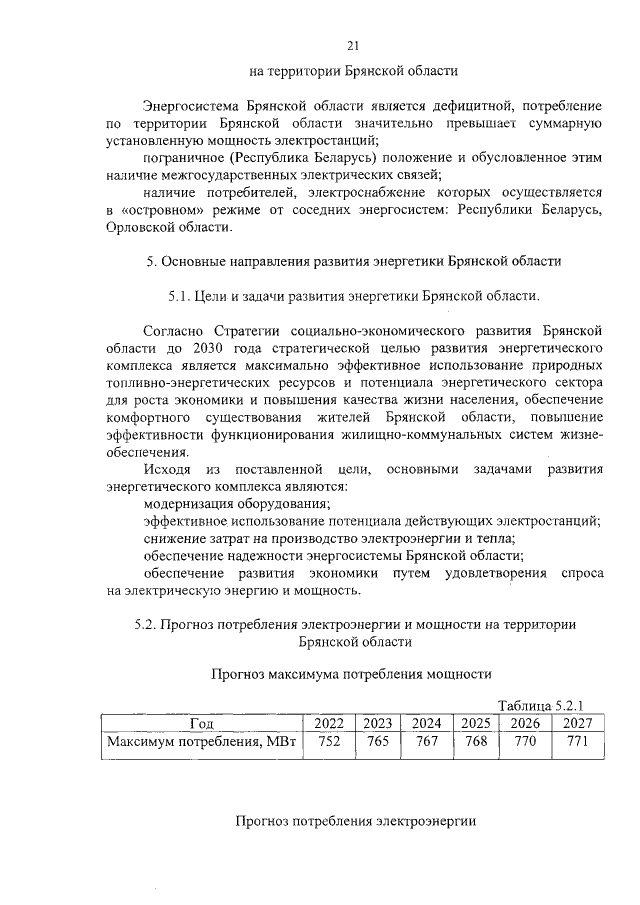 21

на территории Брянской области

Энергосистема Брянской области является дефицитной, потребление по территории Брянской области значительно превышает суммарную установленную мощность электростанций;

пограничное (Республика Беларусь) положение и обусловленное этим наличие межгосударственных электрических связей;

наличие потребителей, электроснабжение которых осуществляется в «островном» режиме от соседних энергосистем: Республики Беларусь, Орловской области.

5. Основные направления развития энергетики Брянской области

5.1. Цели и задачи развития энергетики Брянской области.

Согласно Стратегии социально-экономического развития Брянской области до 2030 года стратегической целью развития энергетического комплекса является максимально эффективное использование природных топливно-энергетических ресурсов и потенциала энергетического сектора для роста экономики и повышения качества жизни населения, обеспечение комфортного существования жителей Брянской области, повышение эффективности функционирования жилищно-коммунальных систем жизнеобеспечения.

Исходя из поставленной цели, основными задачами развития энергетического комплекса являются:

модернизация оборудования;

эффективное использование потенциала действующих электростанций;

снижение затрат на производство электроэнергии и тепла;

обеспечение надежности энергосистемы Брянской области;

обеспечение развития экономики путем удовлетворения спроса на электрическую энергию и мощность.

5.2. Прогноз потребления электроэнергии и мощности на территории Брянской области

Прогноз максимума потребления мощности

Таблица 5.2.1

| Год | 2022 | 2023 | 2024 | 2025 | 2026 | 2027 |
|---|---|---|---|---|---|---|
| Максимум потребления, МВт | 752 | 765 | 767 | 768 | 770 | 771 |

Прогноз потребления электроэнергии